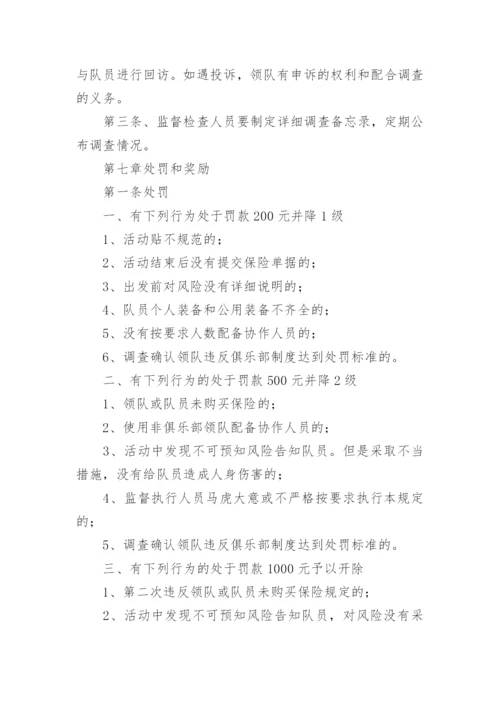 与队员进行回访。如遇投诉，领队有申诉的权利和配合调查的义务。

第三条、监督检查人员要制定详细调查备忘录，定期公布调查情况。

第七章处罚和奖励

第一条处罚

一、有下列行为处于罚款 200 元并降 1 级

1、活动贴不规范的；

2、活动结束后没有提交保险单据的；

3、出发前对风险没有详细说明的；

4、队员个人装备和公用装备不齐全的；

5、没有按要求人数配备协作人员的；

6、调查确认领队违反俱乐部制度达到处罚标准的。

二、有下列行为的处于罚款 500 元并降 2 级

1、领队或队员未购买保险的；

2、使用非俱乐部领队配备协作人员的；

3、活动中发现不可预知风险告知队员。但是采取不当措施，没有给队员造成人身伤害的；

4、监督执行人员马虎大意或不严格按要求执行本规定的；

5、调查确认领队违反俱乐部制度达到处罚标准的。

三、有下列行为的处于罚款 1000 元予以开除

1、第二次违反领队或队员未购买保险规定的；

2、活动中发现不可预知风险告知队员，对风险没有采